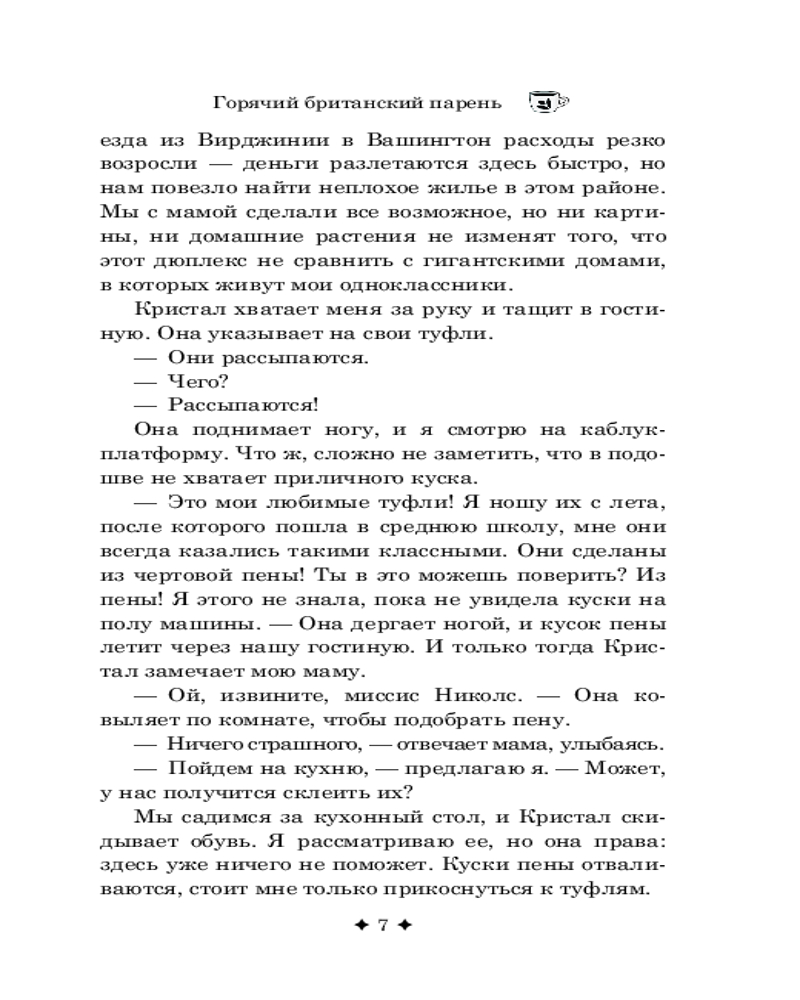 Горячий британский парень

езда из Вирджинии в Вашингтон расходы резко возросли — деньги разлетаются здесь быстро, но нам повезло найти неплохое жилье в этом районе. Мы с мамой сделали все возможное, но ни картины, ни домашние растения не изменят того, что этот дюплекс не сравнить с гигантскими домами, в которых живут мои одноклассники.

Кристал хватает меня за руку и тащит в гостиную. Она указывает на свои туфли.

— Они рассыпаются.

— Чего?

— Рассыпаются!

Она поднимает ногу, и я смотрю на каблук-платформу. Что ж, сложно не заметить, что в подошве не хватает приличного куска.

— Это мои любимые туфли! Я ношу их с лета, после которого пошла в среднюю школу, мне они всегда казались такими классными. Они сделаны из чертовой пены! Ты в это можешь поверить? Из пены! Я этого не знала, пока не увидела куски на полу машины. — Она дергает ногой, и кусок пены летит через нашу гостиную. И только тогда Кристал замечает мою маму.

— Ой, извините, миссис Николс. — Она ковыляет по комнате, чтобы подобрать пену.

— Ничего страшного, — отвечает мама, улыбаясь.

— Пойдем на кухню, — предлагаю я. — Может, у нас получится склеить их?

Мы садимся за кухонный стол, и Кристал скидывает обувь. Я рассматриваю ее, но она права: здесь уже ничего не поможет. Куски пены отваливаются, стоит мне только прикоснуться к туфлям.

✦ 7 ✦